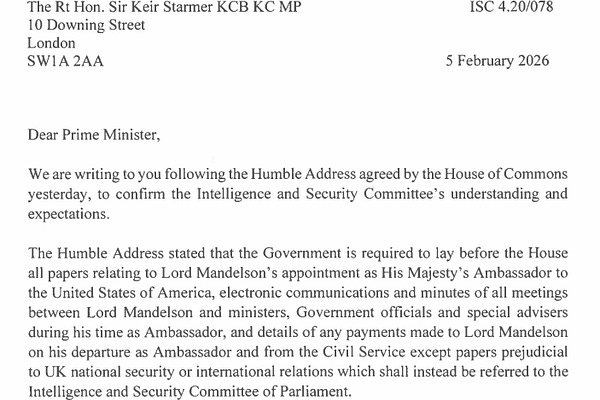 The Rt Hon. Sir Keir Starmer KCB KC MP
10 Downing Street
London
SW1A 2AA

ISC 4.20/078

5 February 2026

Dear Prime Minister,

We are writing to you following the Humble Address agreed by the House of Commons yesterday, to confirm the Intelligence and Security Committee's understanding and expectations.

The Humble Address stated that the Government is required to lay before the House all papers relating to Lord Mandelson's appointment as His Majesty's Ambassador to the United States of America, electronic communications and minutes of all meetings between Lord Mandelson and ministers, Government officials and special advisers during his time as Ambassador, and details of any payments made to Lord Mandelson on his departure as Ambassador and from the Civil Service except papers prejudicial to UK national security or international relations which shall instead be referred to the Intelligence and Security Committee of Parliament.